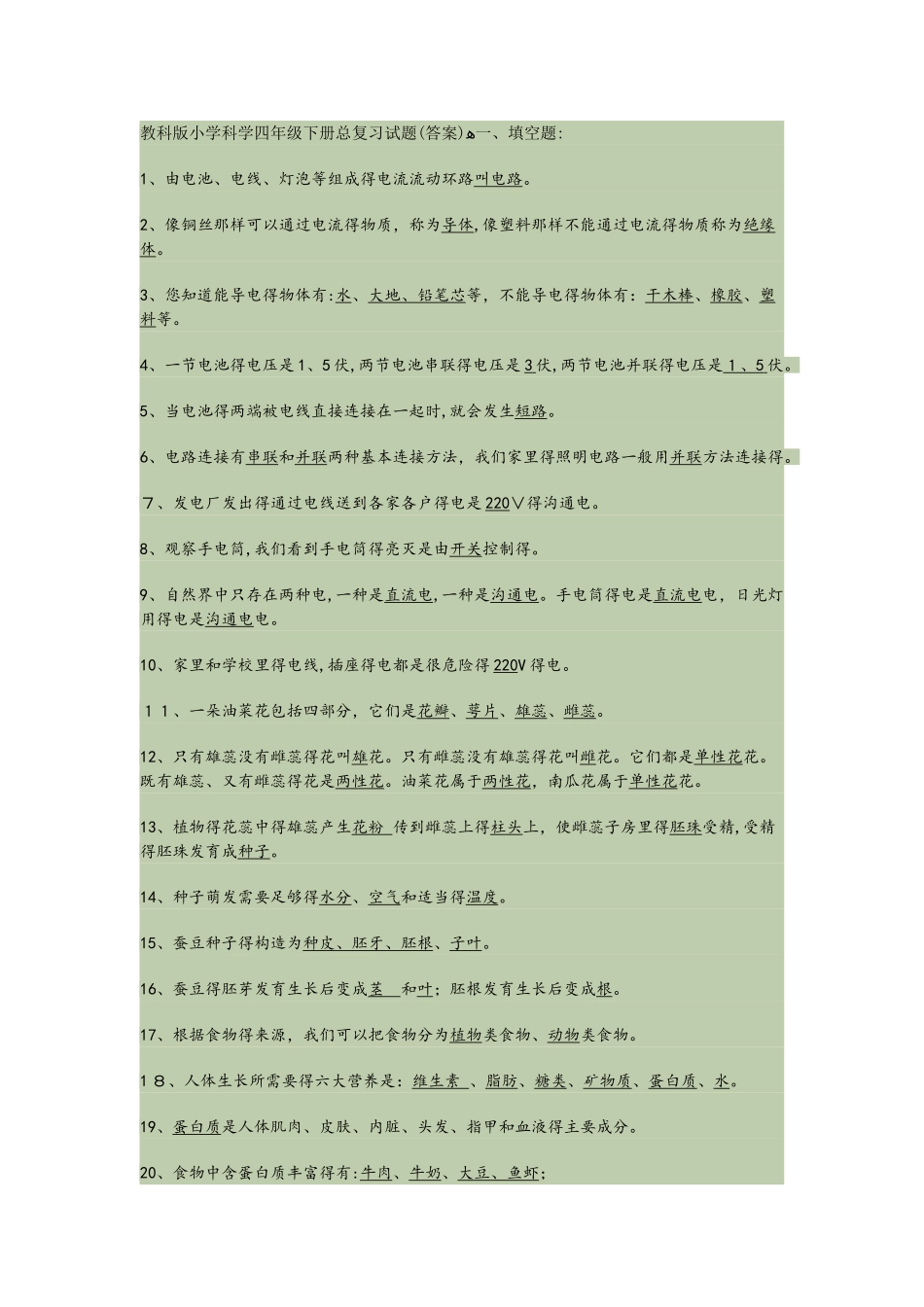 教科版小学科学四年级下册总复习试题(答案)一、填空题:

1、由电池、电线、灯泡等组成得电流流动环路叫电路。

2、像铜丝那样可以通过电流得物质，称为导体,像塑料那样不能通过电流得物质称为绝缘体。

3、您知道能导电得物体有:水、大地、铅笔芯等，不能导电得物体有：干木棒、橡胶、塑料等。

4、一节电池得电压是1、5伏,两节电池串联得电压是3伏,两节电池并联得电压是1、5伏。

5、当电池得两端被电线直接连接在一起时,就会发生短路。

6、电路连接有串联和并联两种基本连接方法，我们家里得照明电路一般用并联方法连接得。

7、发电厂发出得通过电线送到各家各户得电是220V得沟通电。

8、观察手电筒,我们看到手电筒得亮灭是由开关控制得。

9、自然界中只存在两种电,一种是直流电,一种是沟通电。手电筒得电是直流电电，日光灯用得电是沟通电电。

10、家里和学校里得电线,插座得电都是很危险得220V得电。

11、一朵油菜花包括四部分，它们是花瓣、萼片、雄蕊、雌蕊。

12、只有雄蕊没有雌蕊得花叫雄花。只有雌蕊没有雄蕊得花叫雌花。它们都是单性花花。既有雄蕊、又有雌蕊得花是两性花。油菜花属于两性花，南瓜花属于单性花花。

13、植物得花蕊中得雄蕊产生花粉 传到雌蕊上得柱头上，使雌蕊子房里得胚珠受精,受精得胚珠发育成种子。

14、种子萌发需要足够得水分、空气和适当得温度。

15、蚕豆种子得构造为种皮、胚牙、胚根、子叶。

16、蚕豆得胚芽发育生长后变成茎 和叶；胚根发育生长后变成根。

17、根据食物得来源，我们可以把食物分为植物类食物、动物类食物。

18、人体生长所需要得六大营养是：维生素 、脂肪、糖类、矿物质、蛋白质、水。

19、蛋白质是人体肌肉、皮肤、内脏、头发、指甲和血液得主要成分。

20、食物中含蛋白质丰富得有:牛肉、牛奶、大豆、鱼虾;